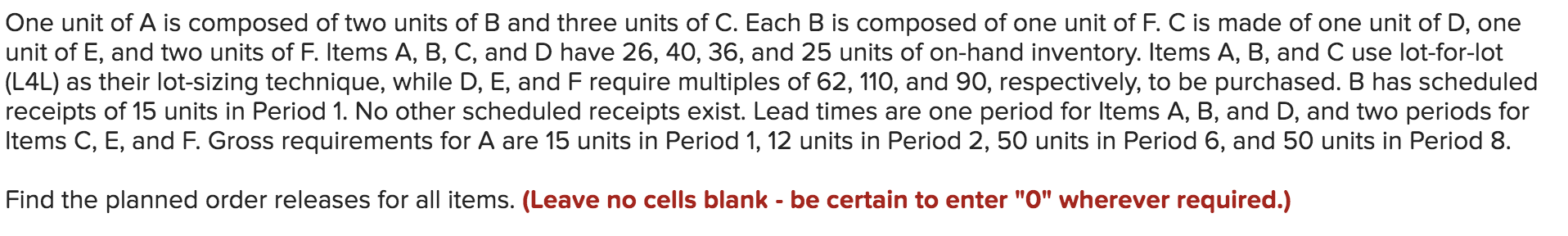 One unit of A is composed of two units of B and three units of C. Each B is composed of one unit of F. C is made of one unit of D, one unit of E, and two units of F. Items A, B, C, and D have 26, 40, 36, and 25 units of on-hand inventory. Items A, B, and C use lot-for-lot (L4L) as their lot-sizing technique, while D, E, and F require multiples of 62, 110, and 90, respectively, to be purchased. B has scheduled receipts of 15 units in Period 1. No other scheduled receipts exist. Lead times are one period for Items A, B, and D, and two periods for Items C, E, and F. Gross requirements for A are 15 units in Period 1, 12 units in Period 2, 50 units in Period 6, and 50 units in Period 8.

Find the planned order releases for all items. (Leave no cells blank - be certain to enter "0" wherever required.)